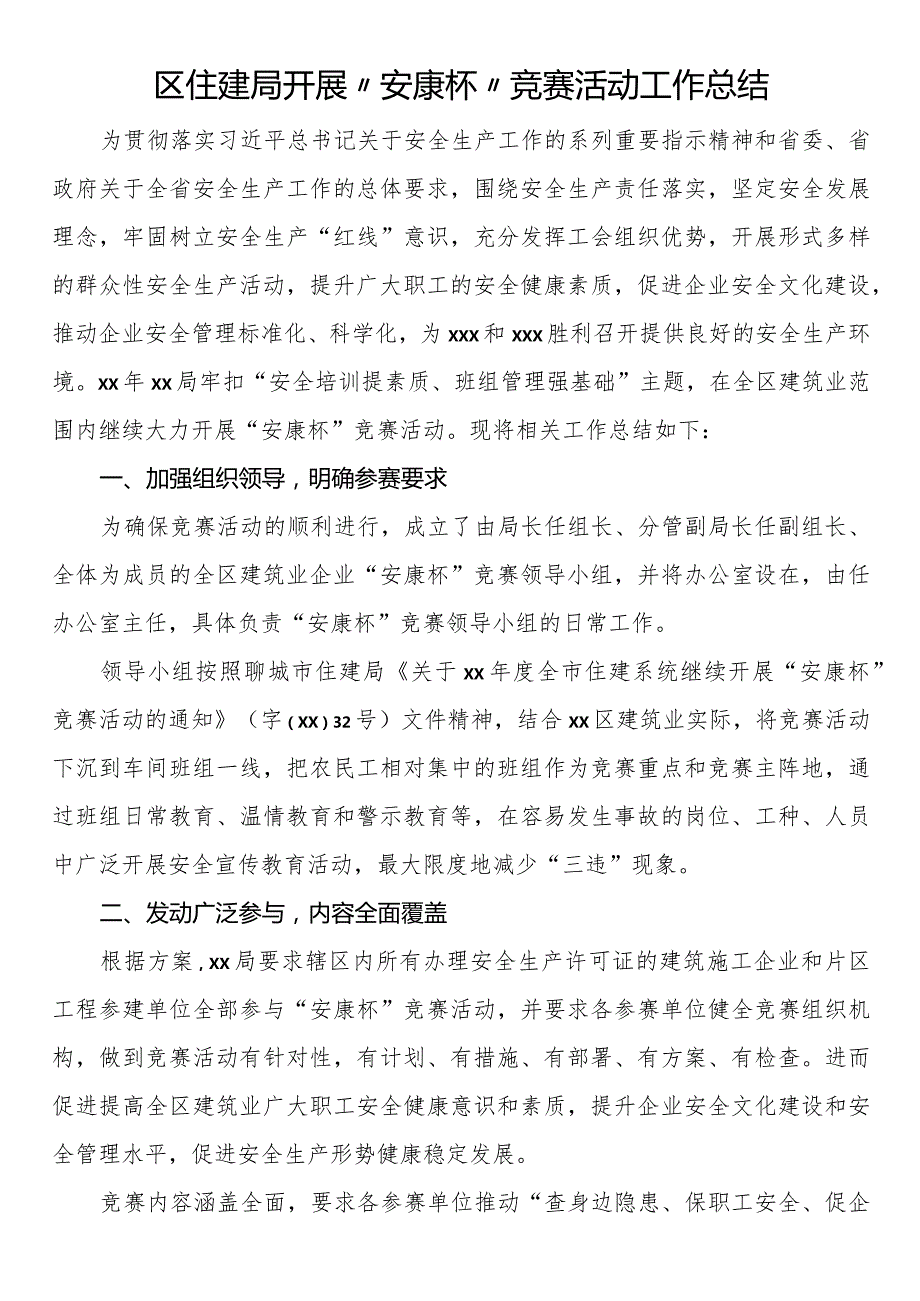 区住建局开展〃安康杯〃竞赛活动工作总结

为贯彻落实习近平总书记关于安全生产工作的系列重要指示精神和省委、省政府关于全省安全生产工作的总体要求，围绕安全生产责任落实，坚定安全发展理念，牢固树立安全生产“红线”意识，充分发挥工会组织优势，开展形式多样的群众性安全生产活动，提升广大职工的安全健康素质，促进企业安全文化建设，推动企业安全管理标准化、科学化，为xxx和xxx胜利召开提供良好的安全生产环境。xx年xx局牢扣“安全培训提素质、班组管理强基础”主题，在全区建筑业范围内继续大力开展“安康杯”竞赛活动。现将相关工作总结如下：

一、加强组织领导，明确参赛要求

为确保竞赛活动的顺利进行，成立了由局长任组长、分管副局长任副组长、全体为成员的全区建筑业企业“安康杯”竞赛领导小组，并将办公室设在，由任办公室主任，具体负责“安康杯”竞赛领导小组的日常工作。

领导小组按照聊城市住建局《关于xx年度全市住建系统继续开展“安康杯”竞赛活动的通知》（字(XX)32号）文件精神，结合xx区建筑业实际，将竞赛活动下沉到车间班组一线，把农民工相对集中的班组作为竞赛重点和竞赛主阵地，通过班组日常教育、温情教育和警示教育等，在容易发生事故的岗位、工种、人员中广泛开展安全宣传教育活动，最大限度地减少“三违”现象。

二、发动广泛参与，内容全面覆盖

根据方案，xx局要求辖区内所有办理安全生产许可证的建筑施工企业和片区工程参建单位全部参与“安康杯”竞赛活动，并要求各参赛单位健全竞赛组织机构，做到竞赛活动有针对性，有计划、有措施、有部署、有方案、有检查。进而促进提高全区建筑业广大职工安全健康意识和素质，提升企业安全文化建设和安全管理水平，促进安全生产形势健康稳定发展。

竞赛内容涵盖全面，要求各参赛单位推动“查身边隐患、保职工安全、促企